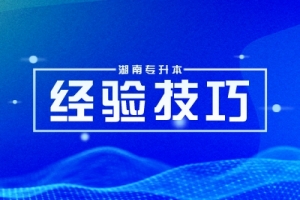 湖南专升本

经验技巧